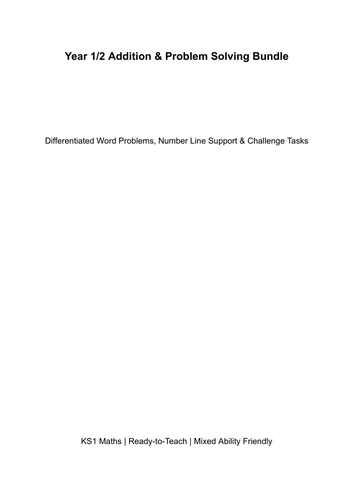 Year 1/2 Addition & Problem Solving Bundle

Differentiated Word Problems, Number Line Support & Challenge Tasks

KS1 Maths | Ready-to-Teach | Mixed Ability Friendly